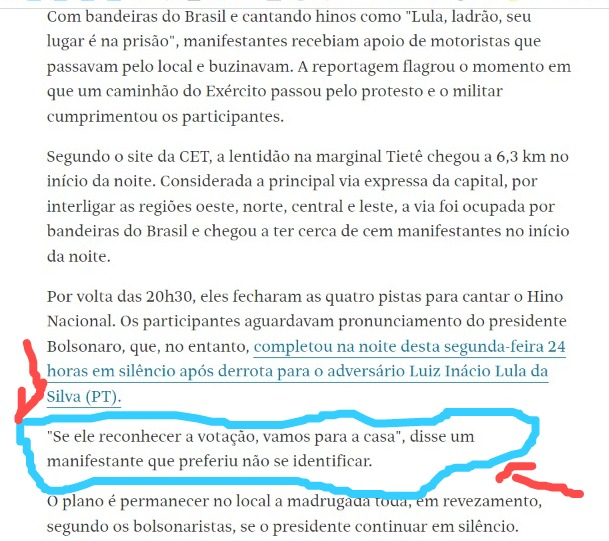 Com bandeiras do Brasil e cantando hinos como "Lula, ladrão, seu lugar é na prisão", manifestantes recebiam apoio de motoristas que passavam pelo local e buzinavam. A reportagem flagrou o momento em que um caminhão do Exército passou pelo protesto e o militar cumprimentou os participantes.

Segundo o site da CET, a lentidão na marginal Tietê chegou a 6,3 km no início da noite. Considerada a principal via expressa da capital, por interligar as regiões oeste, norte, central e leste, a via foi ocupada por bandeiras do Brasil e chegou a ter cerca de cem manifestantes no início da noite.

Por volta das 20h30, eles fecharam as quatro pistas para cantar o Hino Nacional. Os participantes aguardavam pronunciamento do presidente Bolsonaro, que, no entanto, completou na noite desta segunda-feira 24 horas em silêncio após derrota para o adversário Luiz Inácio Lula da Silva (PT).

"Se ele reconhecer a votação, vamos para a casa", disse um manifestante que preferiu não se identificar.

O plano é permanecer no local a madrugada toda, em revezamento, segundo os bolsonaristas, se o presidente continuar em silêncio.